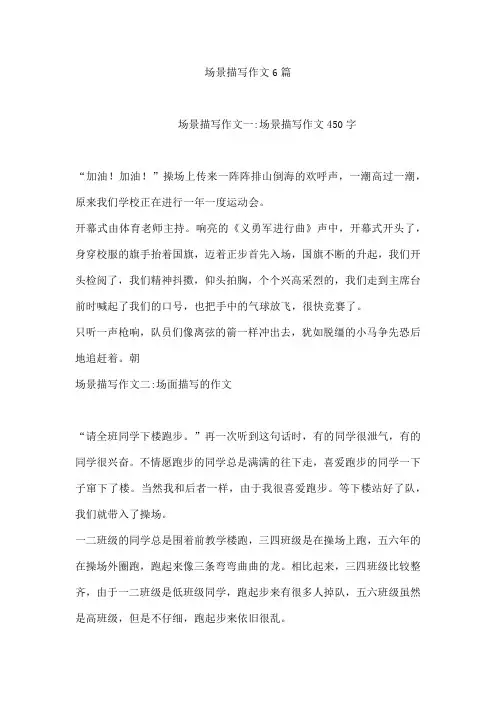 场景描写作文6篇

场景描写作文一:场景描写作文450字

“加油！加油！”操场上传来一阵阵排山倒海的欢呼声，一潮高过一潮，原来我们学校正在进行一年一度运动会。

开幕式由体育老师主持。响亮的《义勇军进行曲》声中，开幕式开头了，身穿校服的旗手抬着国旗，迈着正步首先入场，国旗不断的升起，我们开头检阅了，我们精神抖擞，仰头拍胸，个个兴高采烈的，我们走到主席台前时喊起了我们的口号，也把手中的气球放飞，很快竞赛了。

只听一声枪响，队员们像离弦的箭一样冲出去，犹如脱缰的小马争先恐后地追赶着。朝

场景描写作文二:场面描写的作文

“请全班同学下楼跑步。”再一次听到这句话时，有的同学很泄气，有的同学很兴奋。不情愿跑步的同学总是满满的往下走，喜爱跑步的同学一下子窜下了楼。当然我和后者一样，由于我很喜爱跑步。等下楼站好了队，我们就带入了操场。

一二班级的同学总是围着前教学楼跑，三四班级是在操场上跑，五六年的在操场外圈跑，跑起来像三条弯弯曲曲的龙。相比起来，三四班级比较整齐，由于一二班级是低班级同学，跑起步来有很多人掉队，五六班级虽然是高班级，但是不仔细，跑起步来依旧很乱。